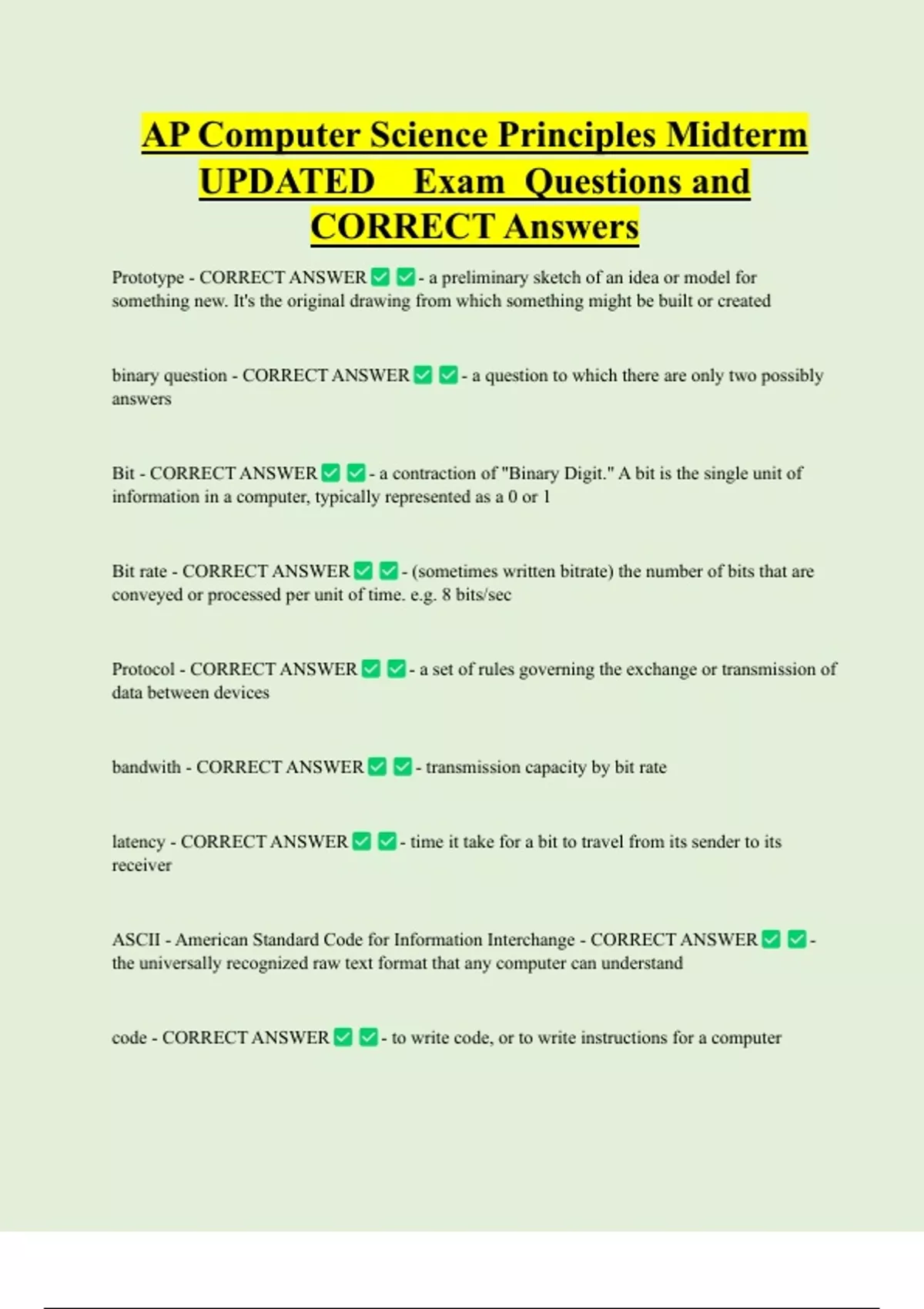 AP Computer Science Principles Midterm UPDATED Exam Questions and CORRECT Answers

Prototype - CORRECT ANSWER ✅ ✅ - a preliminary sketch of an idea or model for something new. It's the original drawing from which something might be built or created

binary question - CORRECT ANSWER ✅ ✅ - a question to which there are only two possibly answers

Bit - CORRECT ANSWER ✅ ✅ - a contraction of "Binary Digit." A bit is the single unit of information in a computer, typically represented as a 0 or 1

Bit rate - CORRECT ANSWER ✅ ✅ - (sometimes written bitrate) the number of bits that are conveyed or processed per unit of time. e.g. 8 bits/sec

Protocol - CORRECT ANSWER ✅ ✅ - a set of rules governing the exchange or transmission of data between devices

bandwith - CORRECT ANSWER ✅ ✅ - transmission capacity by bit rate

latency - CORRECT ANSWER ✅ ✅ - time it take for a bit to travel from its sender to its receiver

ASCII - American Standard Code for Information Interchange - CORRECT ANSWER ✅ ✅ - the universally recognized raw text format that any computer can understand

code - CORRECT ANSWER ✅ ✅ - to write code, or to write instructions for a computer